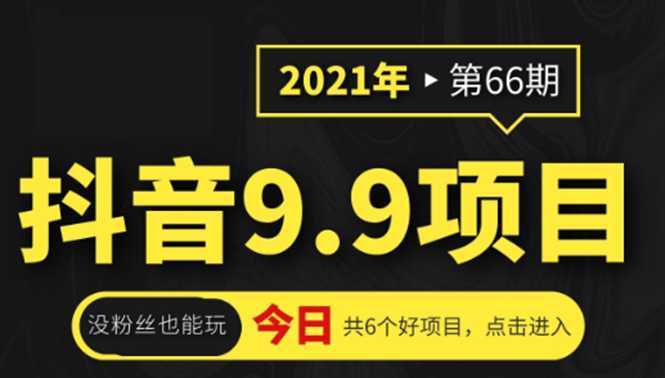 2021年 ▸ 第66期

抖音9.9项目

没粉丝也能玩 今日 共6个好项目，点击进入